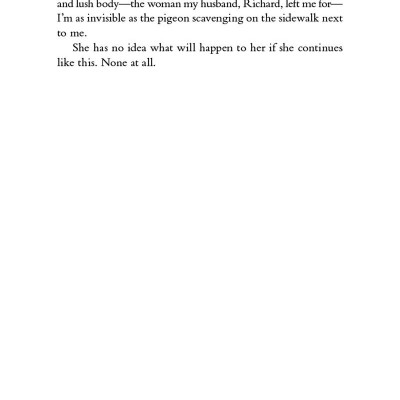 and lush body—the woman my husband, Richard, left me for—I'm as invisible as the pigeon scavenging on the sidewalk next to me.

She has no idea what will happen to her if she continues like this. None at all.